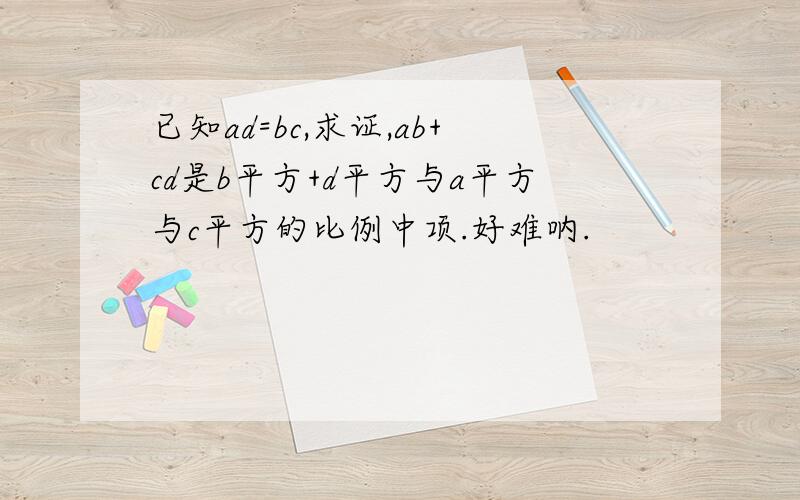 已知ad=bc,求证,ab+cd是b平方+d平方与a平方与c平方的比例中项.好难呐.